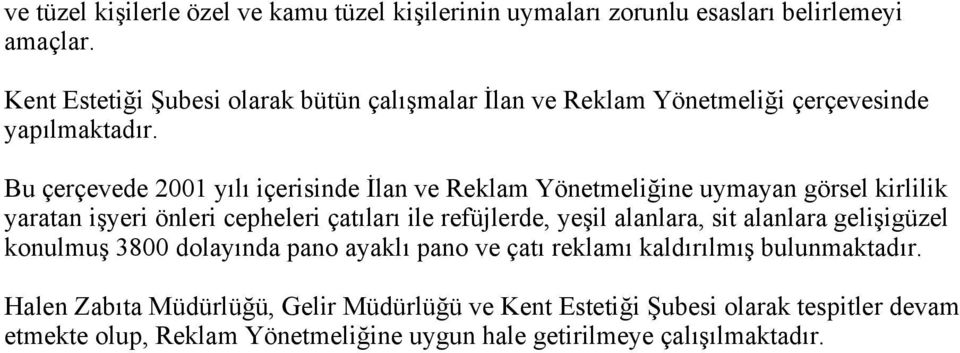 ve tüzel kişilerle özel ve kamu tüzel kişilerinin uymaları zorunlu esasları belirlemeyi amaçlar.

Kent Estetiği Şubesi olarak bütün çalışmalar İlan ve Reklam Yönetmeliği çerçevesinde yapılmaktadır.

Bu çerçevede 2001 yılı içerisinde İlan ve Reklam Yönetmeliğine uymayan görsel kirlilik yaratan işyeri önleri cepheleri çatıları ile refüjlerde, yeşil alanlara, sit alanlara gelişigüzel konulmuş 3800 dolayında pano ayaklı pano ve çatı reklamı kaldırılmış bulunmaktadır.

Halen Zabıta Müdürlüğü, Gelir Müdürlüğü ve Kent Estetiği Şubesi olarak tespitler devam etmekte olup, Reklam Yönetmeliğine uygun hale getirilmeye çalışılmaktadır.